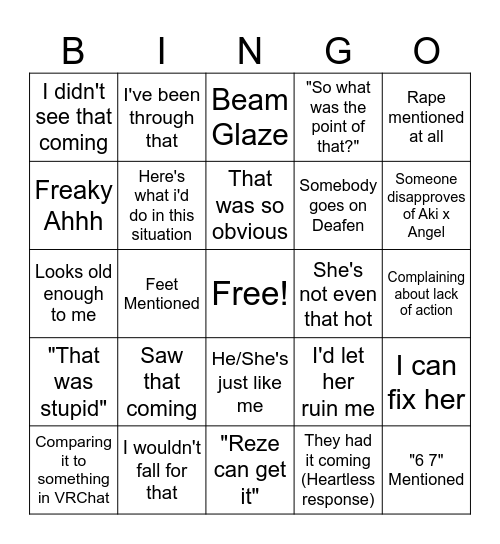 | B | I | N | G | O |
|---|---|---|---|---|
| I didn't see that coming | I've been through that | Beam Glaze | "So what was the point of that?" | Rape mentioned at all |
| Freaky Ahhh | Here's what i'd do in this situation | That was so obvious | Somebody goes on Deafen | Someone disapproves of Aki x Angel |
| Looks old enough to me | Feet Mentioned | Free! | She's not even that hot | Complaining about lack of action |
| "That was stupid" | Saw that coming | He/She's just like me | I'd let her ruin me | I can fix her |
| Comparing it to something in VRChat | I wouldn't fall for that | "Reze can get it" | They had it coming (Heartless response) | "6 7" Mentioned |